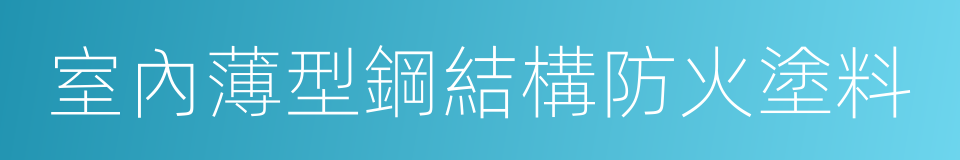 室內薄型鋼結構防火塗料